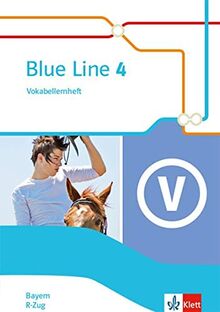 Blue Line 4
Vokabellernheft

V

Bayern
R-Zug

Klett